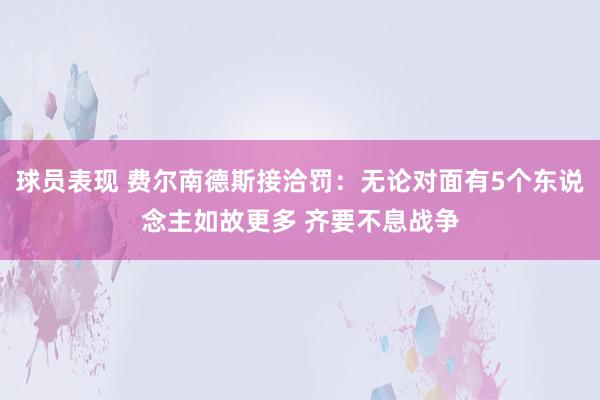 球员表现 费尔南德斯接洽罚：无论对面有5个东说念主如故更多 齐要不息战争